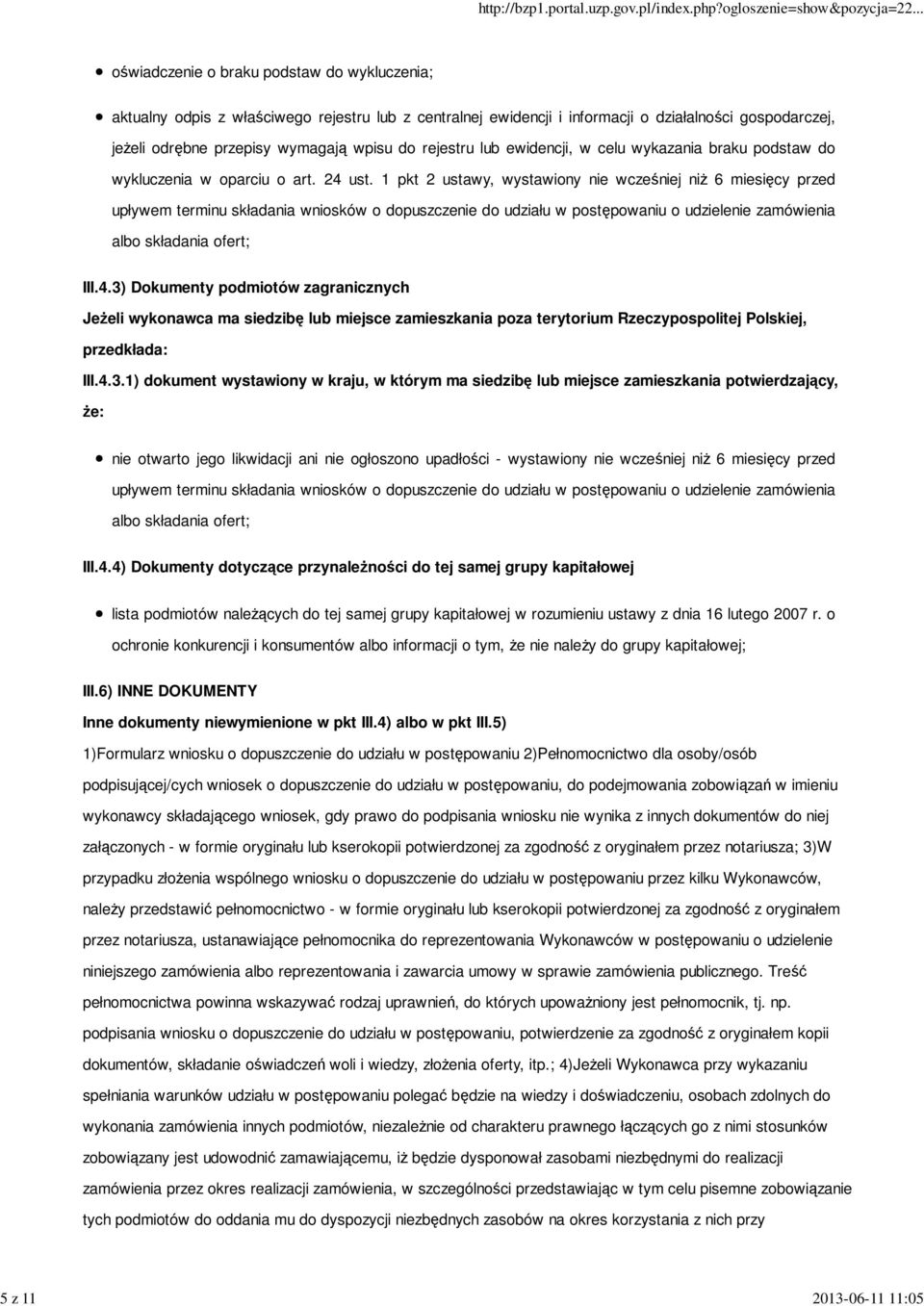 http://bzp1.portal.uzp.gov.pl/index.php?ogloszenie=show&pozycja=22...

oświadczenie o braku podstaw do wykluczenia;

aktualny odpis z właściwego rejestru lub z centralnej ewidencji i informacji o działalności gospodarczej, jeżeli odrębne przepisy wymagają wpisu do rejestru lub ewidencji, w celu wykazania braku podstaw do wykluczenia w oparciu o art. 24 ust. 1 pkt 2 ustawy, wystawiony nie wcześniej niż 6 miesięcy przed upływem terminu składania wniosków o dopuszczenie do udziału w postępowaniu o udzielenie zamówienia albo składania ofert;

III.4.3) Dokumenty podmiotów zagranicznych

Jeżeli wykonawca ma siedzibę lub miejsce zamieszkania poza terytorium Rzeczypospolitej Polskiej, przedkłada:

III.4.3.1) dokument wystawiony w kraju, w którym ma siedzibę lub miejsce zamieszkania potwierdzający, że:

nie otwarto jego likwidacji ani nie ogłoszono upadłości - wystawiony nie wcześniej niż 6 miesięcy przed upływem terminu składania wniosków o dopuszczenie do udziału w postępowaniu o udzielenie zamówienia albo składania ofert;

III.4.4) Dokumenty dotyczące przynależności do tej samej grupy kapitałowej

lista podmiotów należących do tej samej grupy kapitałowej w rozumieniu ustawy z dnia 16 lutego 2007 r. o ochronie konkurencji i konsumentów albo informacji o tym, że nie należy do grupy kapitałowej;

III.6) INNE DOKUMENTY

Inne dokumenty niewymienione w pkt III.4) albo w pkt III.5)

1)Formularz wniosku o dopuszczenie do udziału w postępowaniu 2)Pełnomocnictwo dla osoby/osób podpisującej/cych wniosek o dopuszczenie do udziału w postępowaniu, do podejmowania zobowiązań w imieniu wykonawcy składającego wniosek, gdy prawo do podpisania wniosku nie wynika z innych dokumentów do niej załączonych - w formie oryginału lub kserokopii potwierdzonej za zgodność z oryginałem przez notariusza; 3)W przypadku złożenia wspólnego wniosku o dopuszczenie do udziału w postępowaniu przez kilku Wykonawców, należy przedstawić pełnomocnictwo - w formie oryginału lub kserokopii potwierdzonej za zgodność z oryginałem przez notariusza, ustanawiające pełnomocnika do reprezentowania Wykonawców w postępowaniu o udzielenie niniejszego zamówienia albo reprezentowania i zawarcia umowy w sprawie zamówienia publicznego. Treść pełnomocnictwa powinna wskazywać rodzaj uprawnień, do których upoważniony jest pełnomocnik, tj. np. podpisania wniosku o dopuszczenie do udziału w postępowaniu, potwierdzenie za zgodność z oryginałem kopii dokumentów, składanie oświadczeń woli i wiedzy, złożenia oferty, itp.; 4)Jeżeli Wykonawca przy wykazaniu spełniania warunków udziału w postępowaniu polegać będzie na wiedzy i doświadczeniu, osobach zdolnych do wykonania zamówienia innych podmiotów, niezależnie od charakteru prawnego łączących go z nimi stosunków zobowiązany jest udowodnić zamawiającemu, iż będzie dysponował zasobami niezbędnymi do realizacji zamówienia przez okres realizacji zamówienia, w szczególności przedstawiając w tym celu pisemne zobowiązanie tych podmiotów do oddania mu do dyspozycji niezbędnych zasobów na okres korzystania z nich przy

5 z 11

2013-06-11 11:05